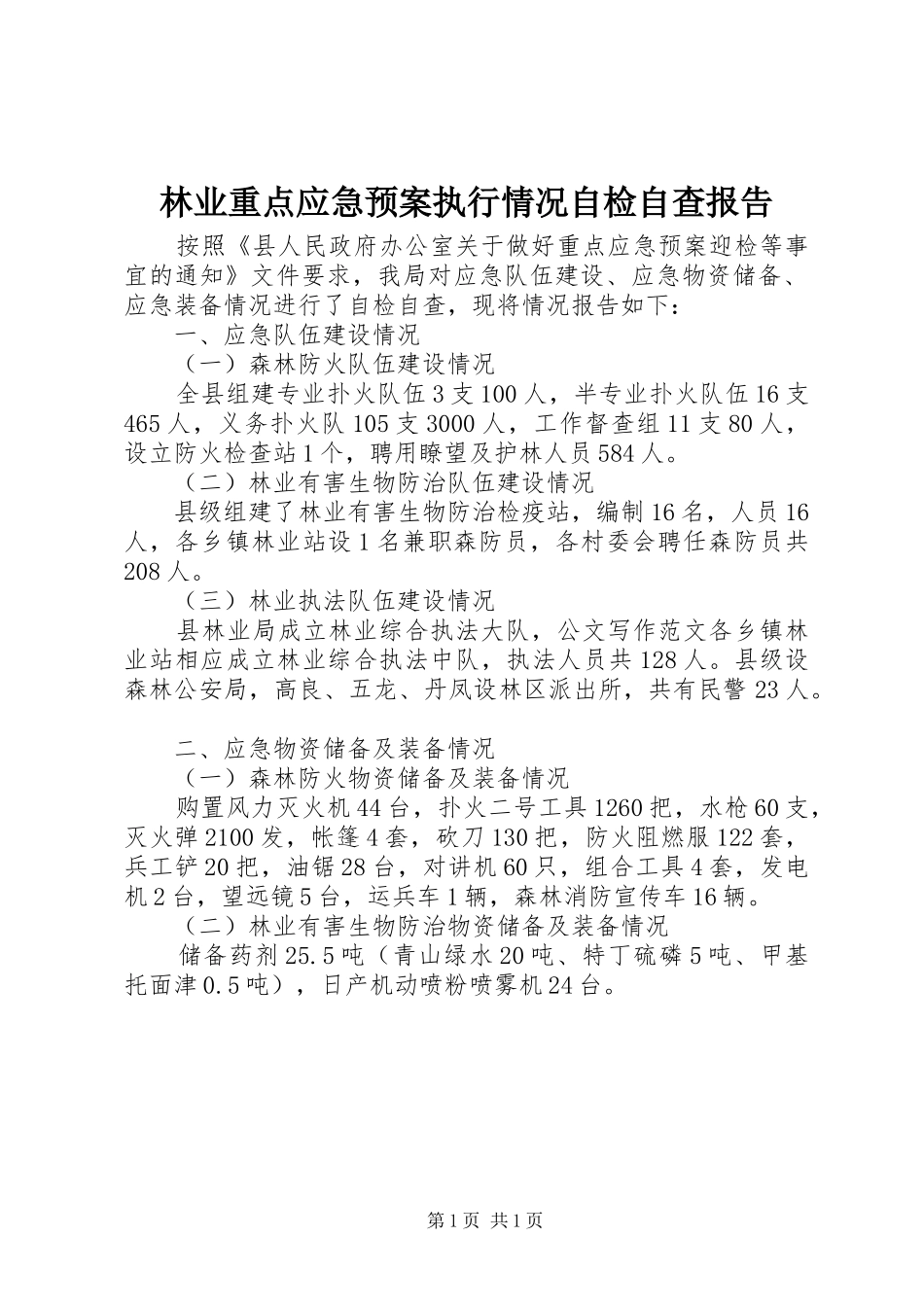 林业重点应急预案执行情况自检自查报告

按照《县人民政府办公室关于做好重点应急预案迎检等事宜的通知》文件要求，我局对应急队伍建设、应急物资储备、应急装备情况进行了自检自查，现将情况报告如下：

一、应急队伍建设情况

（一）森林防火队伍建设情况

全县组建专业扑火队伍3支100人，半专业扑火队伍16支465人，义务扑火队105支3000人，工作督查组11支80人，设立防火检查站1个，聘用瞭望及护林人员584人。

（二）林业有害生物防治队伍建设情况

县级组建了林业有害生物防治检疫站，编制16名，人员16人，各乡镇林业站设1名兼职森防员，各村委会聘任森防员共208人。

（三）林业执法队伍建设情况

县林业局成立林业综合执法大队，公文写作范文各乡镇林业站相应成立林业综合执法中队，执法人员共128人。县级设森林公安局，高良、五龙、丹凤设林区派出所，共有民警23人。

二、应急物资储备及装备情况

（一）森林防火物资储备及装备情况

购置风力灭火机44台，扑火二号工具1260把，水枪60支，灭火弹2100发，帐篷4套，砍刀130把，防火阻燃服122套，兵工铲20把，油锯28台，对讲机60只，组合工具4套，发电机2台，望远镜5台，运兵车1辆，森林消防宣传车16辆。

（二）林业有害生物防治物资储备及装备情况

储备药剂25.5吨（青山绿水20吨、特丁硫磷5吨、甲基托面津0.5吨），日产机动喷粉喷雾机24台。

第1页 共1页